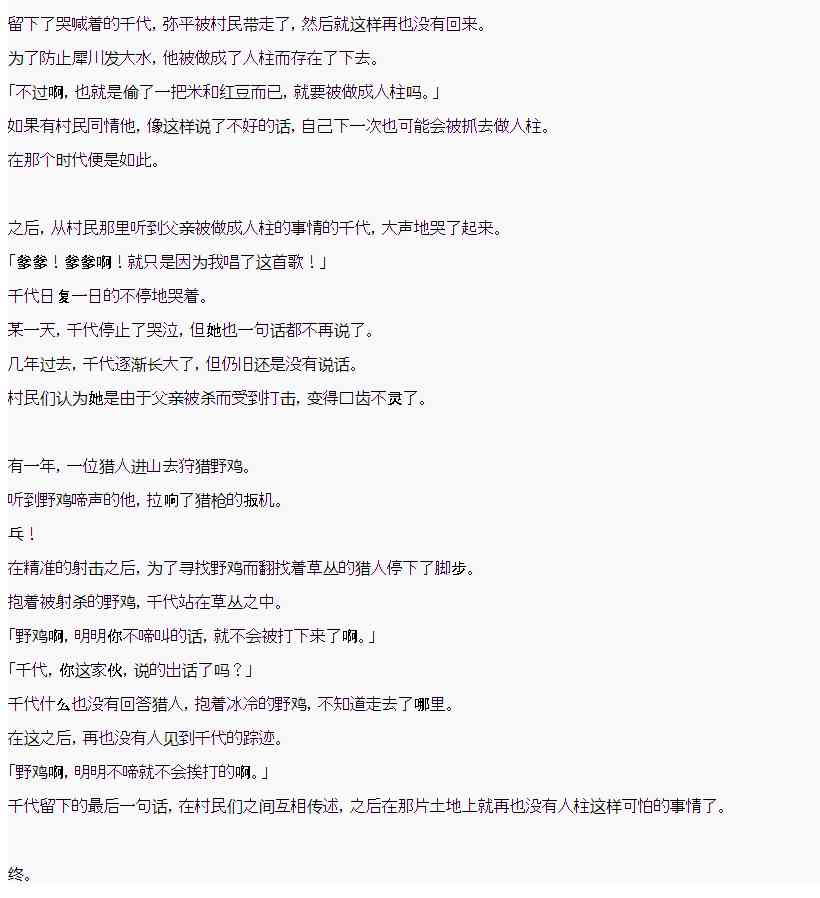 留下了哭喊着的千代，弥平被村民带走了，然后就这样再也没有回来。

为了防止犀川发大水，他被做成了人柱而存在了下去。

「不过啊，也就是偷了一把米和红豆而已，就要被做成人柱吗。」

如果有村民同情他，像这样说了不好的话，自己下一次也可能会被抓去做人柱。

在那个时代便是如此。

之后，从村民那里听到父亲被做成人柱的事情的千代，大声地哭了起来。

「爹爹！爹爹啊！就只是因为我唱了这首歌！」

千代日复一日的不停地哭着。

某一天，千代停止了哭泣，但她也一句话都不再说了。

几年过去，千代逐渐长大了，但仍旧还是没有说话。

村民们认为她是由于父亲被杀而受到打击，变得口齿不灵了。

有一年，一位猎人进山去狩猎野鸡。

听到野鸡啼声的他，拉响了猎枪的扳机。

乓！

在精准的射击之后，为了寻找野鸡而翻找着草丛的猎人停下了脚步。

抱着被射杀的野鸡，千代站在草丛之中。

「野鸡啊，明明你不啼叫的话，就不会被打下来了啊。」

「千代，你这家伙，说的出话了吗？」

千代什么也没有回答猎人，抱着冰冷的野鸡，不知道走去了哪里。

在这之后，再也没有人见到千代的踪迹。

「野鸡啊，明明不啼就不会挨打的啊。」

千代留下的最后一句话，在村民们之间互相传述，之后在那片土地上就再也没有人柱这样可怕的事情了。

终。